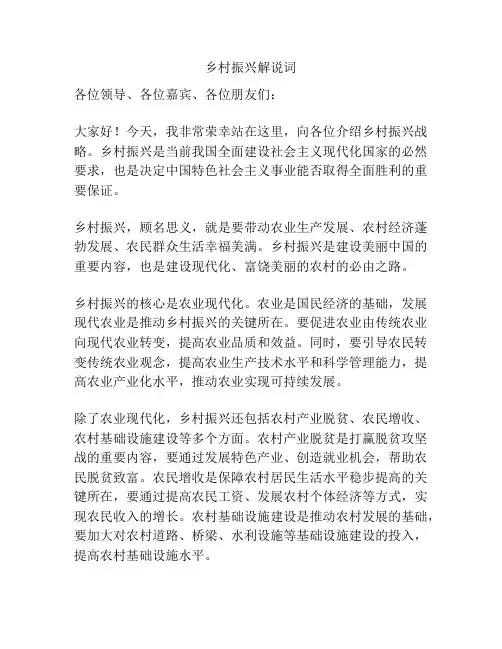 乡村振兴解说词

各位领导、各位嘉宾、各位朋友们：

大家好！今天，我非常荣幸站在这里，向各位介绍乡村振兴战略。乡村振兴是当前我国全面建设社会主义现代化国家的必然要求，也是决定中国特色社会主义事业能否取得全面胜利的重要保证。

乡村振兴，顾名思义，就是要带动农业生产发展、农村经济蓬勃发展、农民群众生活幸福美满。乡村振兴是建设美丽中国的重要内容，也是建设现代化、富饶美丽的农村的必由之路。

乡村振兴的核心是农业现代化。农业是国民经济的基础，发展现代农业是推动乡村振兴的关键所在。要促进农业由传统农业向现代农业转变，提高农业品质和效益。同时，要引导农民转变传统农业观念，提高农业生产技术水平和科学管理能力，提高农业产业化水平，推动农业实现可持续发展。

除了农业现代化，乡村振兴还包括农村产业脱贫、农民增收、农村基础设施建设等多个方面。农村产业脱贫是打赢脱贫攻坚战的重要内容，要通过发展特色产业、创造就业机会，帮助农民脱贫致富。农民增收是保障农村居民生活水平稳步提高的关键所在，要通过提高农民工资、发展农村个体经济等方式，实现农民收入的增长。农村基础设施建设是推动农村发展的基础，要加大对农村道路、桥梁、水利设施等基础设施建设的投入，提高农村基础设施水平。